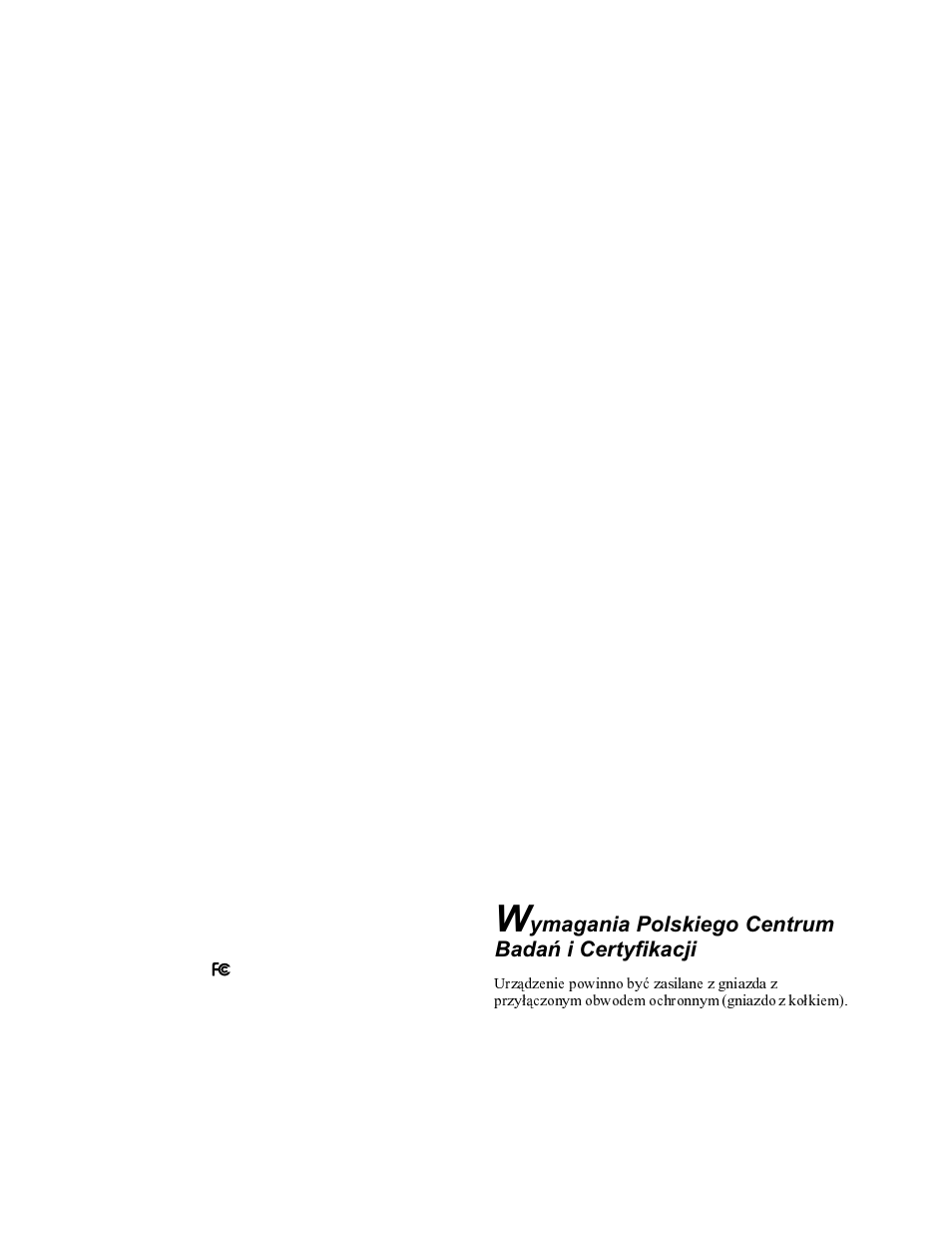 FC

Wymagania Polskiego Centrum Badań i Certyfikacji

Urządzenie powinno być zasilane z gniazda z przyłączonym obwodem ochronnym (gniazdo z kołkiem).